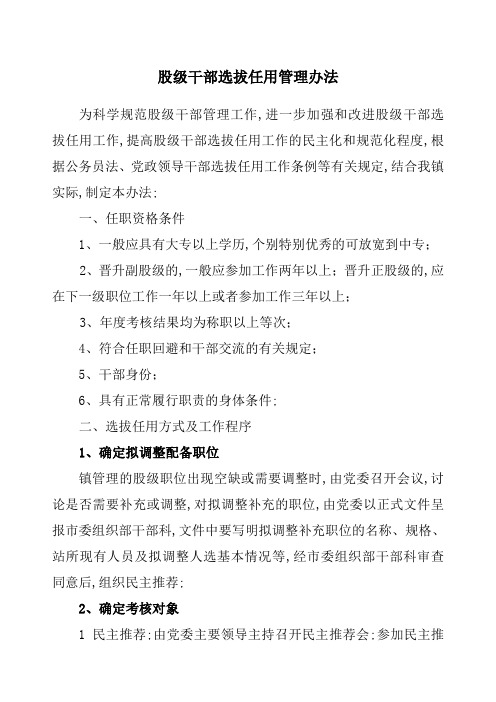 股级干部选拔任用管理办法

为科学规范股级干部管理工作,进一步加强和改进股级干部选拔任用工作,提高股级干部选拔任用工作的民主化和规范化程度,根据公务员法、党政领导干部选拔任用工作条例等有关规定,结合我镇实际,制定本办法:

一、任职资格条件

1、一般应具有大专以上学历,个别特别优秀的可放宽到中专;

2、晋升副股级的,一般应参加工作两年以上;晋升正股级的,应在下一级职位工作一年以上或者参加工作三年以上;

3、年度考核结果均为称职以上等次;

4、符合任职回避和干部交流的有关规定;

5、干部身份;

6、具有正常履行职责的身体条件;

二、选拔任用方式及工作程序

1、确定拟调整配备职位

镇管理的股级职位出现空缺或需要调整时,由党委召开会议,讨论是否需要补充或调整,对拟调整补充的职位,由党委以正式文件呈报市委组织部干部科,文件中要写明拟调整补充职位的名称、规格、站所现有人员及拟调整人选基本情况等,经市委组织部干部科审查同意后,组织民主推荐;

2、确定考核对象

1 民主推荐:由党委主要领导主持召开民主推荐会;参加民主推